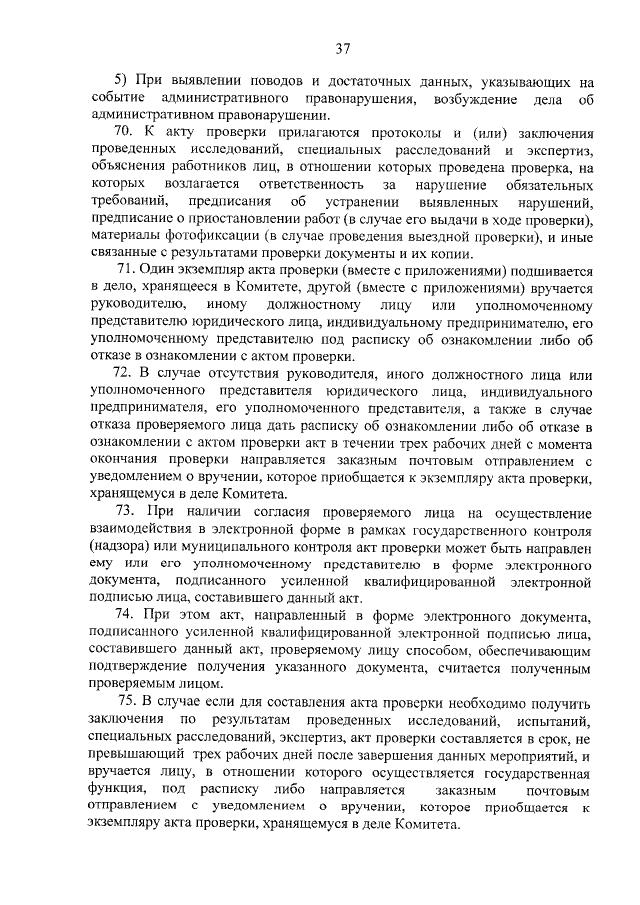 37

5) При выявлении поводов и достаточных данных, указывающих на событие административного правонарушения, возбуждение дела об административном правонарушении.

70. К акту проверки прилагаются протоколы и (или) заключения проведенных исследований, специальных расследований и экспертиз, объяснения работников лиц, в отношении которых проведена проверка, на которых возлагается ответственность за нарушение обязательных требований, предписания об устранении выявленных нарушений, предписание о приостановлении работ (в случае его выдачи в ходе проверки), материалы фотофиксации (в случае проведения выездной проверки), и иные связанные с результатами проверки документы и их копии.

71. Один экземпляр акта проверки (вместе с приложениями) подшивается в дело, хранящееся в Комитете, другой (вместе с приложениями) вручается руководителю, иному должностному лицу или уполномоченному представителю юридического лица, индивидуальному предпринимателю, его уполномоченному представителю под расписку об ознакомлении либо об отказе в ознакомлении с актом проверки.

72. В случае отсутствия руководителя, иного должностного лица или уполномоченного представителя юридического лица, индивидуального предпринимателя, его уполномоченного представителя, а также в случае отказа проверяемого лица дать расписку об ознакомлении либо об отказе в ознакомлении с актом проверки акт в течении трех рабочих дней с момента окончания проверки направляется заказным почтовым отправлением с уведомлением о вручении, которое приобщается к экземпляру акта проверки, хранящемуся в деле Комитета.

73. При наличии согласия проверяемого лица на осуществление взаимодействия в электронной форме в рамках государственного контроля (надзора) или муниципального контроля акт проверки может быть направлен ему или его уполномоченному представителю в форме электронного документа, подписанного усиленной квалифицированной электронной подписью лица, составившего данный акт.

74. При этом акт, направленный в форме электронного документа, подписанного усиленной квалифицированной электронной подписью лица, составившего данный акт, проверяемому лицу способом, обеспечивающим подтверждение получения указанного документа, считается полученным проверяемым лицом.

75. В случае если для составления акта проверки необходимо получить заключения по результатам проведенных исследований, испытаний, специальных расследований, экспертиз, акт проверки составляется в срок, не превышающий трех рабочих дней после завершения данных мероприятий, и вручается лицу, в отношении которого осуществляется государственная функция, под расписку либо направляется заказным почтовым отправлением с уведомлением о вручении, которое приобщается к экземпляру акта проверки, хранящемуся в деле Комитета.